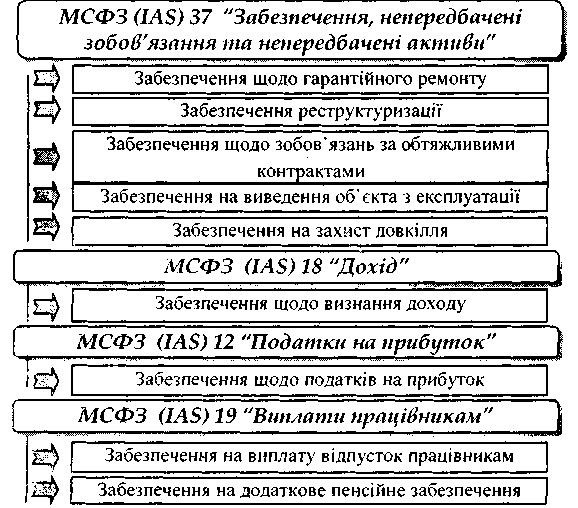 МСФЗ (IAS) 37 "Забезпечення, непередбачені зобов'язання та непередбачені активи"

Забезпечення щодо гарантійного ремонту

Забезпечення реструктуризації

Забезпечення щодо зобов`язань за обтяжливими контрактами

Забезпечення на виведення об`єкта з експлуатації

Забезпечення на захист довкілля

МСФЗ (IAS) 18 "Дохід"

Забезпечення щодо визнання доходу

МСФЗ (IAS) 12 "Податки на прибуток"

Забезпечення щодо податків на прибуток

МСФЗ (IAS) 19 "Виплати працівникам"

Забезпечення на виплату відпусток працівникам

Забезпечення на додаткове пенсійне забезпечення